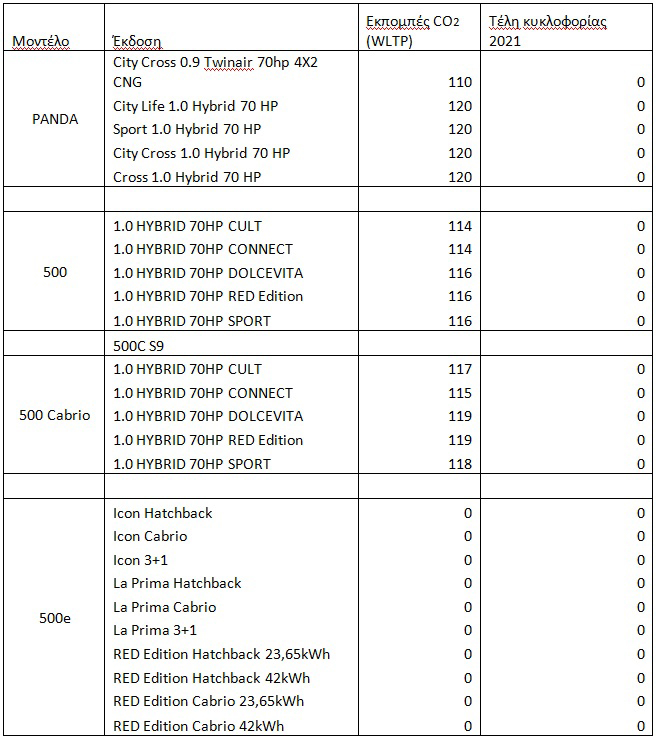 | Μοντέλο | Έκδοση | Εκπομπές $CO_2$ (WLTP) | Τέλη κυκλοφορίας 2021 |
|---|---|---|---|
| PANDA | City Cross 0.9 Twinair 70hp 4X2 CNG | 110 | 0 |
| | City Life 1.0 Hybrid 70 HP | 120 | 0 |
| | Sport 1.0 Hybrid 70 HP | 120 | 0 |
| | City Cross 1.0 Hybrid 70 HP | 120 | 0 |
| | Cross 1.0 Hybrid 70 HP | 120 | 0 |
| | | | |
| 500 | 1.0 HYBRID 70HP CULT | 114 | 0 |
| | 1.0 HYBRID 70HP CONNECT | 114 | 0 |
| | 1.0 HYBRID 70HP DOLCEVITA | 116 | 0 |
| | 1.0 HYBRID 70HP RED Edition | 116 | 0 |
| | 1.0 HYBRID 70HP SPORT | 116 | 0 |
| | 500C S9 | | |
| 500 Cabrio | 1.0 HYBRID 70HP CULT | 117 | 0 |
| | 1.0 HYBRID 70HP CONNECT | 115 | 0 |
| | 1.0 HYBRID 70HP DOLCEVITA | 119 | 0 |
| | 1.0 HYBRID 70HP RED Edition | 119 | 0 |
| | 1.0 HYBRID 70HP SPORT | 118 | 0 |
| | | | |
| 500e | Icon Hatchback | 0 | 0 |
| | Icon Cabrio | 0 | 0 |
| | Icon 3+1 | 0 | 0 |
| | La Prima Hatchback | 0 | 0 |
| | La Prima Cabrio | 0 | 0 |
| | La Prima 3+1 | 0 | 0 |
| | RED Edition Hatchback 23,65kWh | 0 | 0 |
| | RED Edition Hatchback 42kWh | 0 | 0 |
| | RED Edition Cabrio 23,65kWh | 0 | 0 |
| | RED Edition Cabrio 42kWh | 0 | 0 |